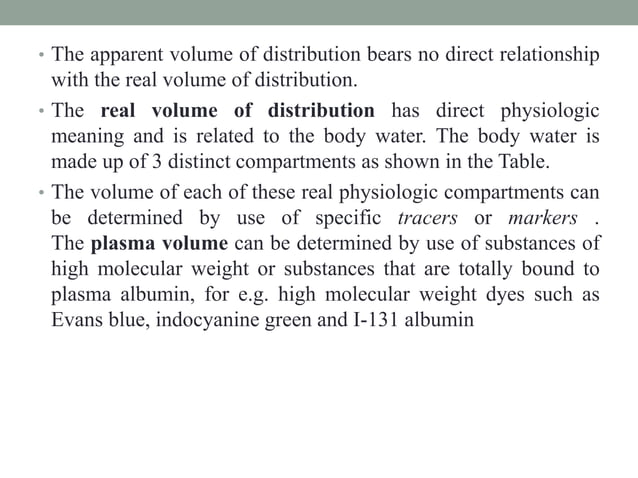 • The apparent volume of distribution bears no direct relationship with the real volume of distribution.

• The real volume of distribution has direct physiologic meaning and is related to the body water. The body water is made up of 3 distinct compartments as shown in the Table.

• The volume of each of these real physiologic compartments can be determined by use of specific tracers or markers . The plasma volume can be determined by use of substances of high molecular weight or substances that are totally bound to plasma albumin, for e.g. high molecular weight dyes such as Evans blue, indocyanine green and I-131 albumin